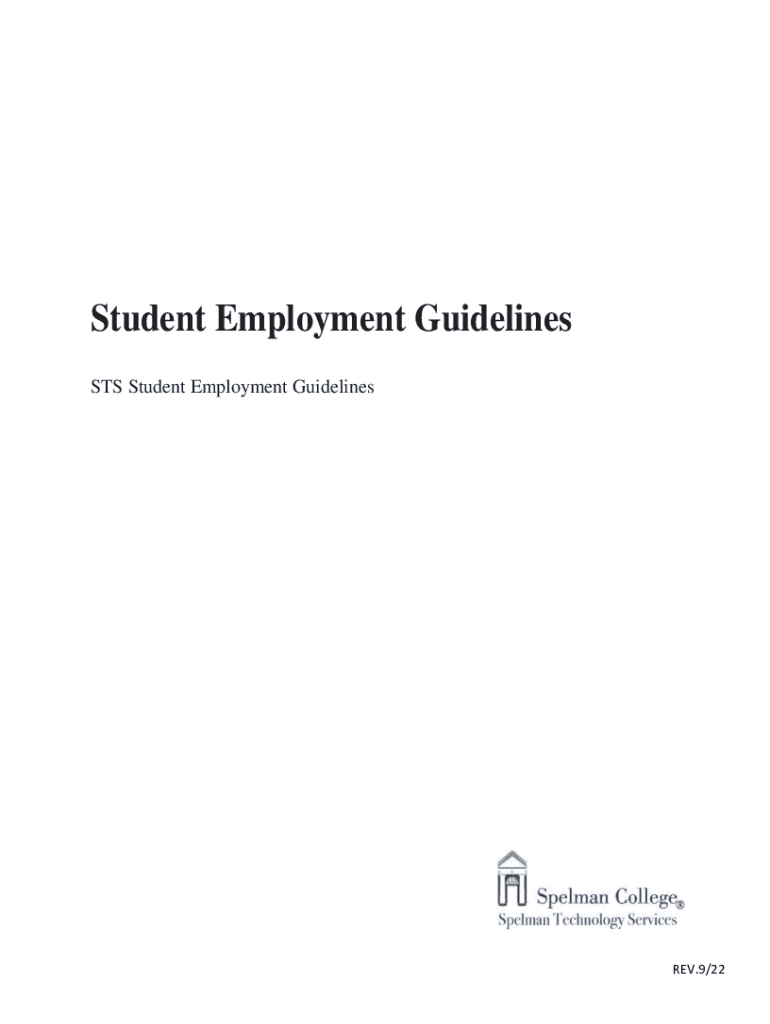 Student Employment Guidelines

STS Student Employment Guidelines

Spelman College®
Spelman Technology Services

REV.9/22